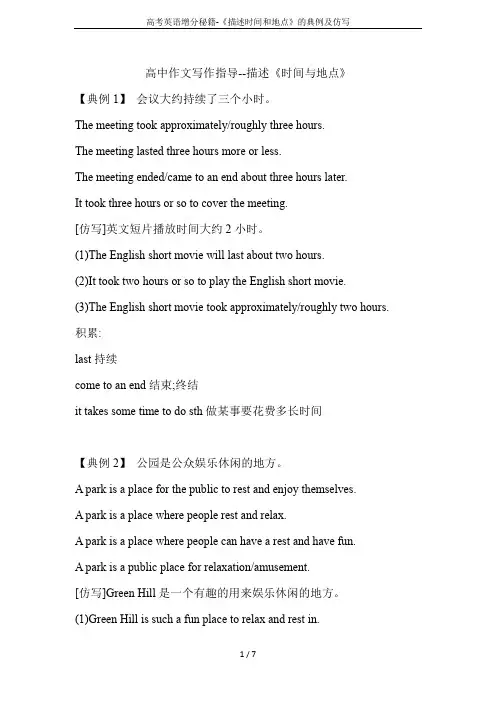 高考英语增分秘籍-《描述时间和地点》的典例及仿写

高中作文写作指导--描述《时间与地点》

【典例 1】 会议大约持续了三个小时。

The meeting took approximately/roughly three hours.

The meeting lasted three hours more or less.

The meeting ended/came to an end about three hours later.

It took three hours or so to cover the meeting.

[仿写]英文短片播放时间大约 2 小时。

(1)The English short movie will last about two hours.

(2)It took two hours or so to play the English short movie.

(3)The English short movie took approximately/roughly two hours.

积累:

last 持续

come to an end 结束;终结

it takes some time to do sth 做某事要花费多长时间

【典例 2】 公园是公众娱乐休闲的地方。

A park is a place for the public to rest and enjoy themselves.

A park is a place where people rest and relax.

A park is a place where people can have a rest and have fun.

A park is a public place for relaxation/amusement.

[仿写]Green Hill 是一个有趣的用来娱乐休闲的地方。

(1)Green Hill is such a fun place to relax and rest in.

1 / 7